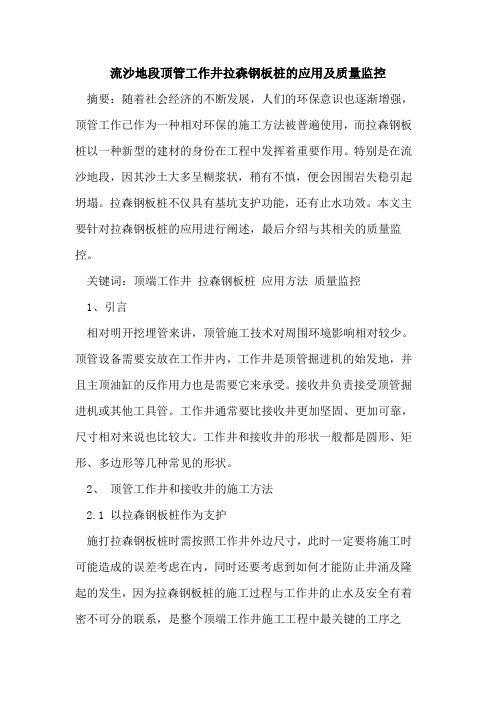 流沙地段顶管工作井拉森钢板桩的应用及质量监控

摘要：随着社会经济的不断发展，人们的环保意识也逐渐增强，顶管工作已作为一种相对环保的施工方法被普遍使用，而拉森钢板桩以一种新型的建材的身份在工程中发挥着重要作用。特别是在流沙地段，因其沙土大多呈糊浆状，稍有不慎，便会因围岩失稳引起坍塌。拉森钢板桩不仅具有基坑支护功能，还有止水功效。本文主要针对拉森钢板桩的应用进行阐述，最后介绍与其相关的质量监控。

关键词：顶端工作井 拉森钢板桩 应用方法 质量监控

1、引言

相对明开挖埋管来讲，顶管施工技术对周围环境影响相对较少。顶管设备需要安放在工作井内，工作井是顶管掘进机的始发地，并且主顶油缸的反作用力也是需要它来承受。接收井负责接受顶管掘进机或其他工具管。工作井通常要比接收井更加坚固、更加可靠，尺寸相对来说也比较大。工作井和接收井的形状一般都是圆形、矩形、多边形等几种常见的形状。

2、 顶管工作井和接收井的施工方法

2.1 以拉森钢板桩作为支护

施打拉森钢板桩时需按照工作井外边尺寸，此时一定要将施工时可能造成的误差考虑在内，同时还要考虑到如何才能防止井涌及隆起的发生，因为拉森钢板桩的施工过程与工作井的止水及安全有着密不可分的联系，是整个顶端工作井施工工程中最关键的工序之